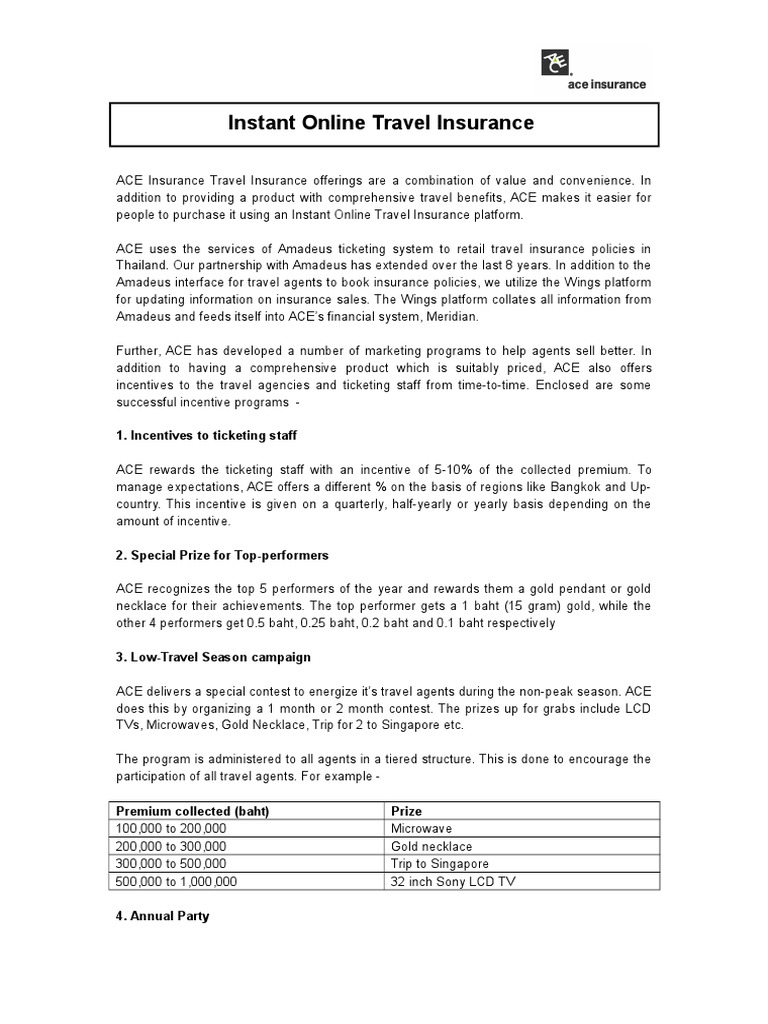 ACE
ace insurance

Instant Online Travel Insurance

ACE Insurance Travel Insurance offerings are a combination of value and convenience. In addition to providing a product with comprehensive travel benefits, ACE makes it easier for people to purchase it using an Instant Online Travel Insurance platform.

ACE uses the services of Amadeus ticketing system to retail travel insurance policies in Thailand. Our partnership with Amadeus has extended over the last 8 years. In addition to the Amadeus interface for travel agents to book insurance policies, we utilize the Wings platform for updating information on insurance sales. The Wings platform collates all information from Amadeus and feeds itself into ACE's financial system, Meridian.

Further, ACE has developed a number of marketing programs to help agents sell better. In addition to having a comprehensive product which is suitably priced, ACE also offers incentives to the travel agencies and ticketing staff from time-to-time. Enclosed are some successful incentive programs -

1. Incentives to ticketing staff

ACE rewards the ticketing staff with an incentive of 5-10% of the collected premium. To manage expectations, ACE offers a different % on the basis of regions like Bangkok and Up-country. This incentive is given on a quarterly, half-yearly or yearly basis depending on the amount of incentive.

2. Special Prize for Top-performers

ACE recognizes the top 5 performers of the year and rewards them a gold pendant or gold necklace for their achievements. The top performer gets a 1 baht (15 gram) gold, while the other 4 performers get 0.5 baht, 0.25 baht, 0.2 baht and 0.1 baht respectively

3. Low-Travel Season campaign

ACE delivers a special contest to energize it's travel agents during the non-peak season. ACE does this by organizing a 1 month or 2 month contest. The prizes up for grabs include LCD TVs, Microwaves, Gold Necklace, Trip for 2 to Singapore etc.

The program is administered to all agents in a tiered structure. This is done to encourage the participation of all travel agents. For example -

| Premium collected (baht) | Prize |
|---|---|
| 100,000 to 200,000 | Microwave |
| 200,000 to 300,000 | Gold necklace |
| 300,000 to 500,000 | Trip to Singapore |
| 500,000 to 1,000,000 | 32 inch Sony LCD TV |

4. Annual Party